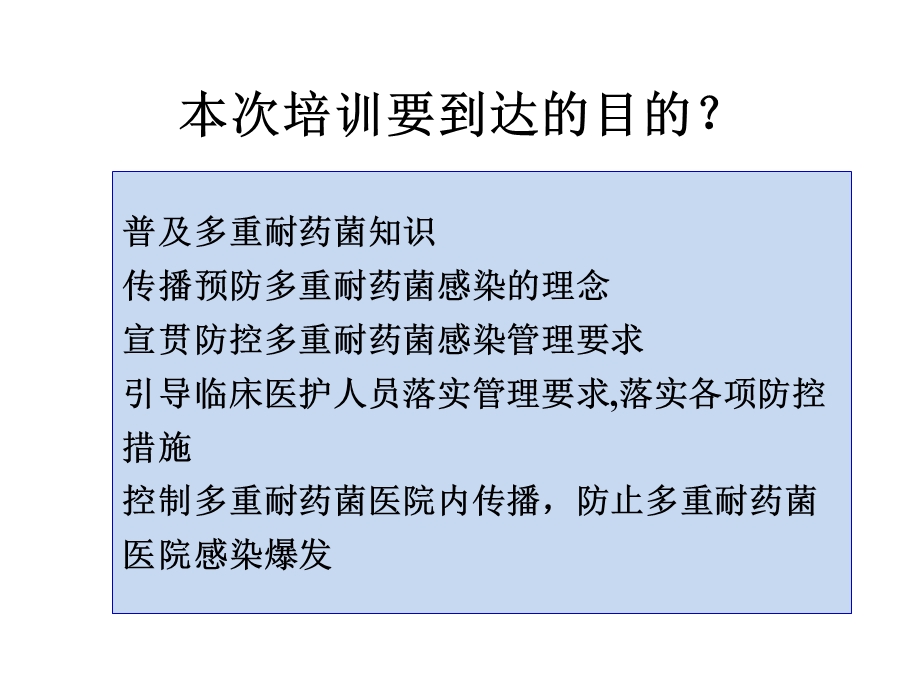 本次培训要到达的目的？

普及多重耐药菌知识
传播预防多重耐药菌感染的理念
宣贯防控多重耐药菌感染管理要求
引导临床医护人员落实管理要求,落实各项防控措施
控制多重耐药菌医院内传播，防止多重耐药菌医院感染爆发